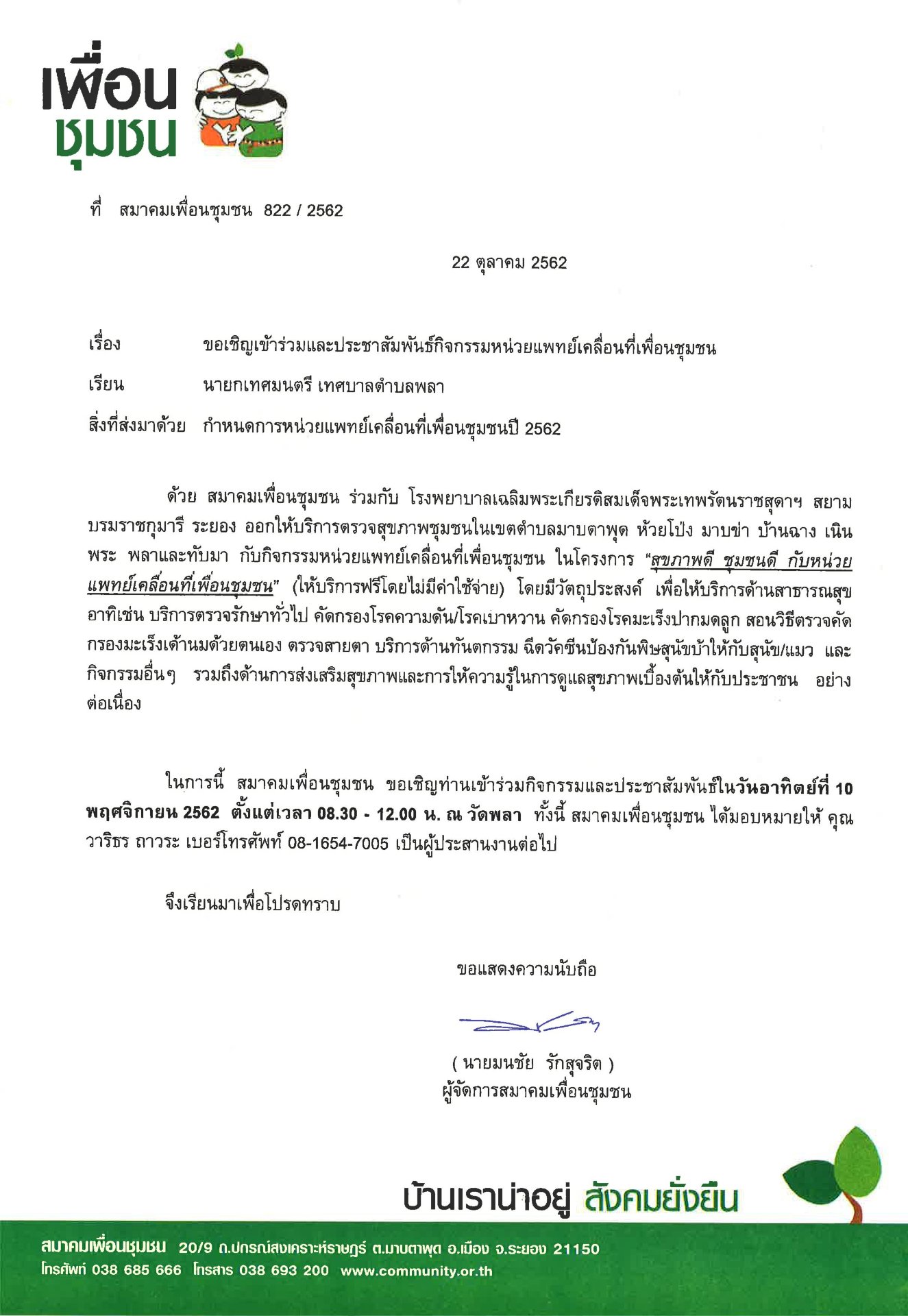 เพื่อน ชุมชน

ที่ สมาคมเพื่อนชุมชน 822 / 2562

22 ตุลาคม 2562

เรื่อง ขอเชิญเข้าร่วมและประชาสัมพันธ์กิจกรรมหน่วยแพทย์เคลื่อนที่เพื่อนชุมชน

เรียน นายกเทศมนตรี เทศบาลตำบลพลา

สิ่งที่ส่งมาด้วย กำหนดการหน่วยแพทย์เคลื่อนที่เพื่อนชุมชนปี 2562

ด้วย สมาคมเพื่อนชุมชน ร่วมกับ โรงพยาบาลเฉลิมพระเกียรติสมเด็จพระเทพรัตนราชสุดาฯ สยามบรมราชกุมารี ระยอง ออกให้บริการตรวจสุขภาพชุมชนในเขตตำบลมาบตาพุด ห้วยโป่ง มาบข่า บ้านฉาง เนินพระ พลาและทับมา กับกิจกรรมหน่วยแพทย์เคลื่อนที่เพื่อนชุมชน ในโครงการ "สุขภาพดี ชุมชนดี กับหน่วยแพทย์เคลื่อนที่เพื่อนชุมชน" (ให้บริการฟรีโดยไม่มีค่าใช้จ่าย) โดยมีวัตถุประสงค์ เพื่อให้บริการด้านสาธารณสุข อาทิเช่น บริการตรวจรักษาทั่วไป คัดกรองโรคความดัน/โรคเบาหวาน คัดกรองโรคมะเร็งปากมดลูก สอนวิธีตรวจคัดกรองมะเร็งเต้านมด้วยตนเอง ตรวจสายตา บริการด้านทันตกรรม ฉีดวัคซีนป้องกันพิษสุนัขบ้าให้กับสุนัข/แมว และกิจกรรมอื่นๆ รวมถึงด้านการส่งเสริมสุขภาพและการให้ความรู้ในการดูแลสุขภาพเบื้องต้นให้กับประชาชน อย่างต่อเนื่อง

ในการนี้ สมาคมเพื่อนชุมชน ขอเชิญท่านเข้าร่วมกิจกรรมและประชาสัมพันธ์ในวันอาทิตย์ที่ 10 พฤศจิกายน 2562 ตั้งแต่เวลา 08.30 - 12.00 น. ณ วัดพลา ทั้งนี้ สมาคมเพื่อนชุมชน ได้มอบหมายให้ คุณวาริธร ถาวระ เบอร์โทรศัพท์ 08-1654-7005 เป็นผู้ประสานงานต่อไป

จึงเรียนมาเพื่อโปรดทราบ

ขอแสดงความนับถือ

( นายมนชัย รักสุจริต )
ผู้จัดการสมาคมเพื่อนชุมชน

บ้านเราน่าอยู่ สังคมยั่งยืน

สมาคมเพื่อนชุมชน 20/9 ถ.ปกรณ์สงเคราะห์ราษฎร์ ต.มาบตาพุด อ.เมือง จ.ระยอง 21150
โทรศัพท์ 038 685 666 โทรสาร 038 693 200 www.community.or.th